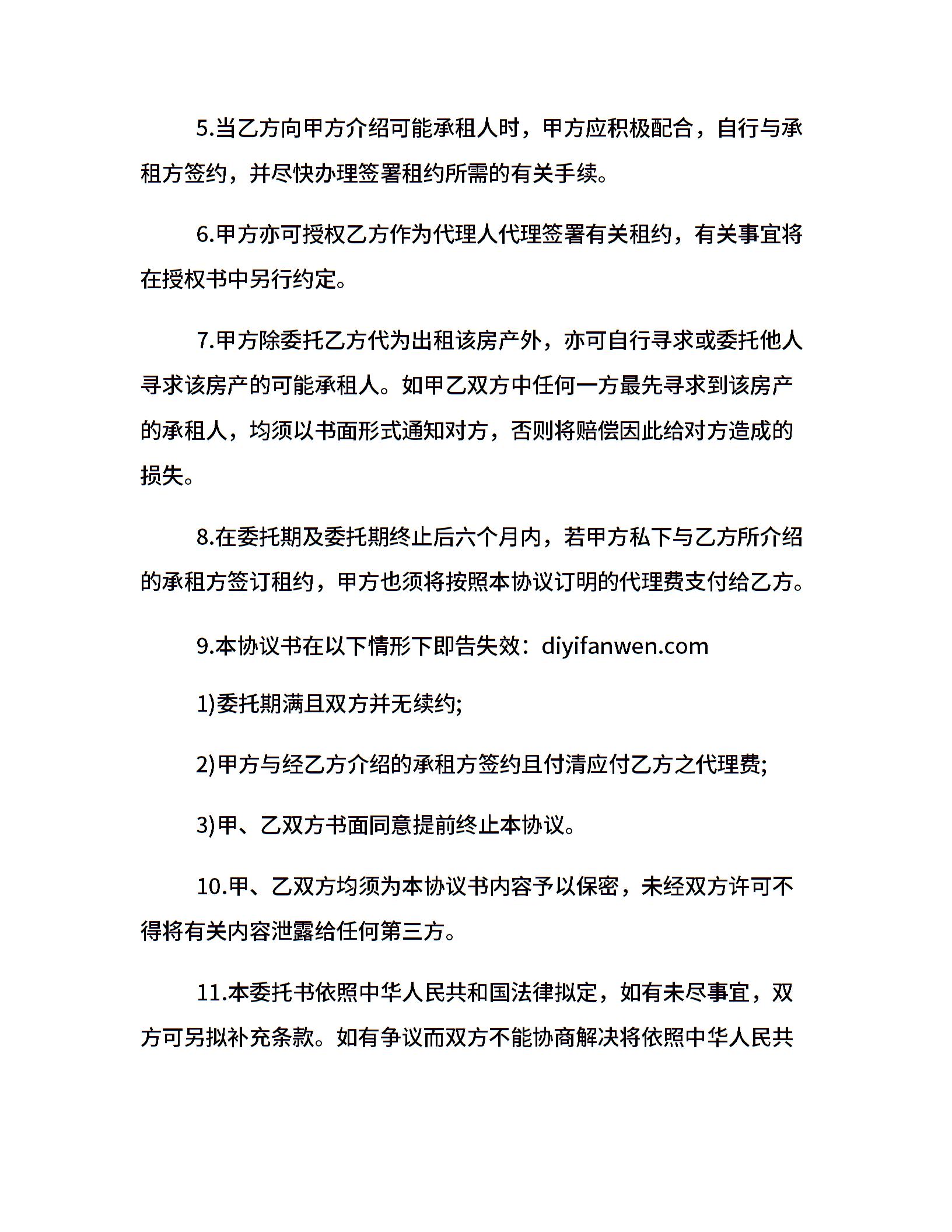 5.当乙方向甲方介绍可能承租人时，甲方应积极配合，自行与承租方签约，并尽快办理签署租约所需的有关手续。

6.甲方亦可授权乙方作为代理人代理签署有关租约，有关事宜将在授权书中另行约定。

7.甲方除委托乙方代为出租该房产外，亦可自行寻求或委托他人寻求该房产的可能承租人。如甲乙双方中任何一方最先寻求到该房产的承租人，均须以书面形式通知对方，否则将赔偿因此给对方造成的损失。

8.在委托期及委托期终止后六个月内，若甲方私下与乙方所介绍的承租方签订租约，甲方也须将按照本协议订明的代理费支付给乙方。

9.本协议书在以下情形下即告失效：diyifanwen.com

1)委托期满且双方并无续约;

2)甲方与经乙方介绍的承租方签约且付清应付乙方之代理费;

3)甲、乙双方书面同意提前终止本协议。

10.甲、乙双方均须为本协议书内容予以保密，未经双方许可不得将有关内容泄露给任何第三方。

11.本委托书依照中华人民共和国法律拟定，如有未尽事宜，双方可另拟补充条款。如有争议而双方不能协商解决将依照中华人民共